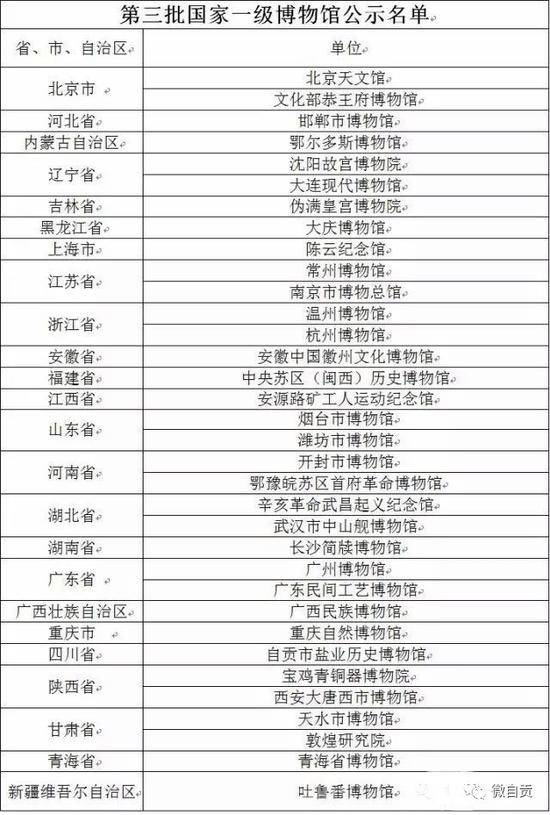 第三批国家一级博物馆公示名单

| 省、市、自治区 | 单位 |
|---|---|
| 北京市 | 北京天文馆 |
| | 文化部恭王府博物馆 |
| 河北省 | 邯郸市博物馆 |
| 内蒙古自治区 | 鄂尔多斯博物馆 |
| 辽宁省 | 沈阳故宫博物院 |
| | 大连现代博物馆 |
| 吉林省 | 伪满皇宫博物院 |
| 黑龙江省 | 大庆博物馆 |
| 上海市 | 陈云纪念馆 |
| 江苏省 | 常州博物馆 |
| | 南京市博物总馆 |
| 浙江省 | 温州博物馆 |
| | 杭州博物馆 |
| 安徽省 | 安徽中国徽州文化博物馆 |
| 福建省 | 中央苏区（闽西）历史博物馆 |
| 江西省 | 安源路矿工人运动纪念馆 |
| 山东省 | 烟台市博物馆 |
| | 潍坊市博物馆 |
| 河南省 | 开封市博物馆 |
| | 鄂豫皖苏区首府革命博物馆 |
| 湖北省 | 辛亥革命武昌起义纪念馆 |
| | 武汉市中山舰博物馆 |
| 湖南省 | 长沙简牍博物馆 |
| 广东省 | 广州博物馆 |
| | 广东民间工艺博物馆 |
| 广西壮族自治区 | 广西民族博物馆 |
| 重庆市 | 重庆自然博物馆 |
| 四川省 | 自贡市盐业历史博物馆 |
| 陕西省 | 宝鸡青铜器博物院 |
| | 西安大唐西市博物馆 |
| 甘肃省 | 天水市博物馆 |
| | 敦煌研究院 |
| 青海省 | 青海省博物馆 |
| 新疆维吾尔自治区 | 吐鲁番博物馆 |

微自贡